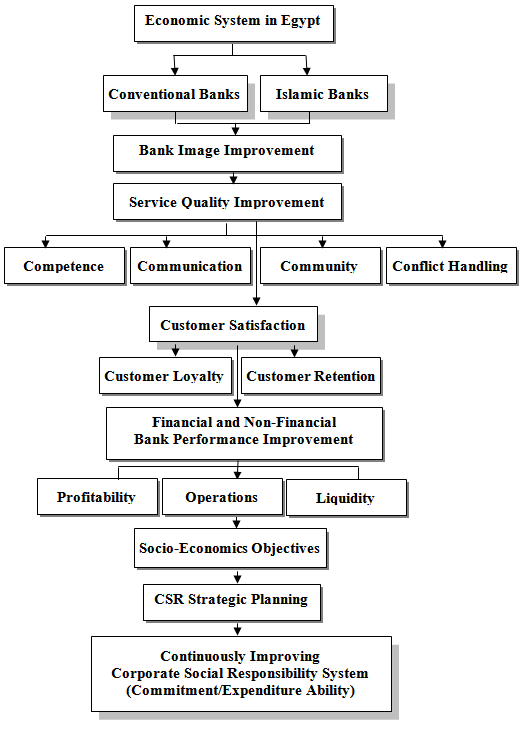 Economic System in Egypt

Conventional Banks

Islamic Banks

Bank Image Improvement

Service Quality Improvement

Competence

Communication

Community

Conflict Handling

Customer Satisfaction

Customer Loyalty

Customer Retention

Financial and Non-Financial Bank Performance Improvement

Profitability

Operations

Liquidity

Socio-Economics Objectives

CSR Strategic Planning

Continuously Improving Corporate Social Responsibility System (Commitment/Expenditure Ability)